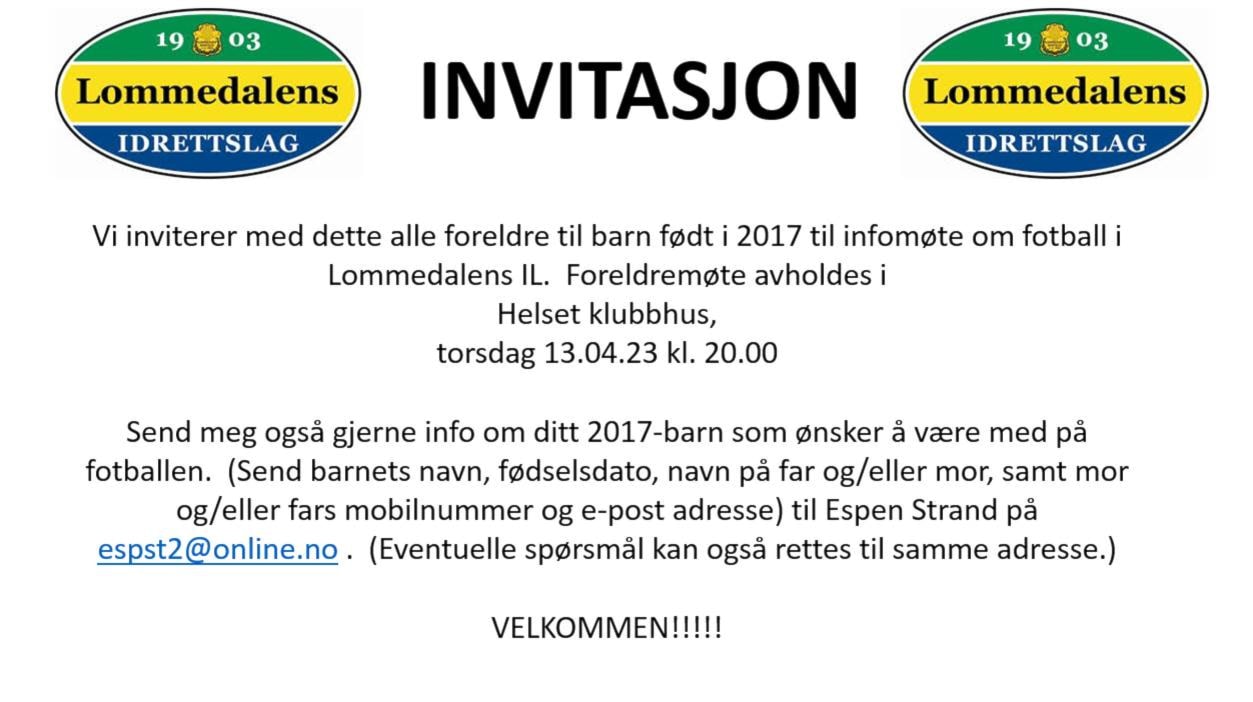 19 03
Lommedalens
IDRETTSLAG

INVITASJON

19 03
Lommedalens
IDRETTSLAG

Vi inviterer med dette alle foreldre til barn født i 2017 til infomøte om fotball i Lommedalens IL. Foreldremøte avholdes i
Helset klubbhus,
torsdag 13.04.23 kl. 20.00

Send meg også gjerne info om ditt 2017-barn som ønsker å være med på fotballen. (Send barnets navn, fødselsdato, navn på far og/eller mor, samt mor og/eller fars mobilnummer og e-post adresse) til Espen Strand på espst2@online.no . (Eventuelle spørsmål kan også rettes til samme adresse.)

VELKOMMEN!!!!!